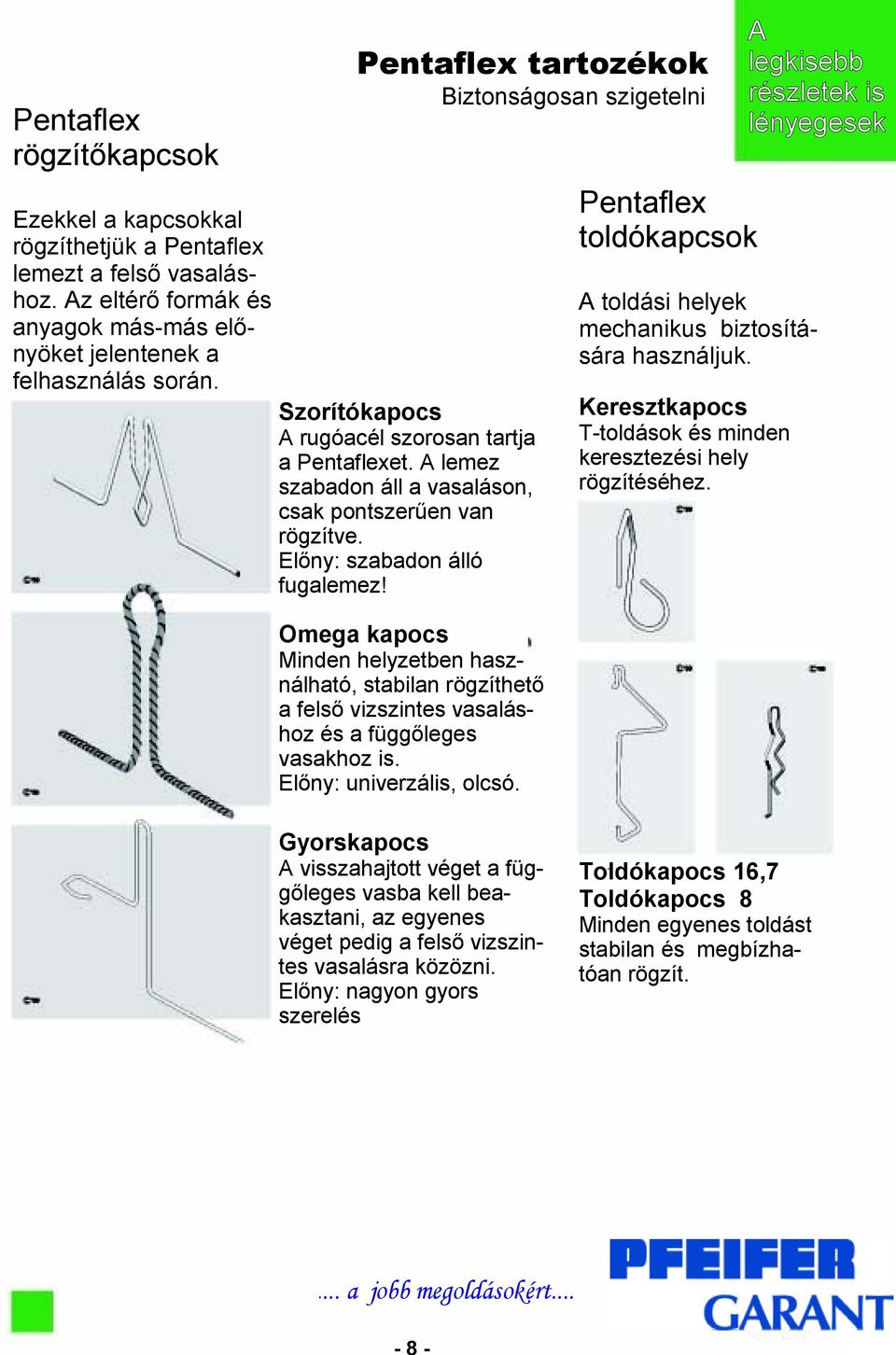 Pentaflex tartozékok
Biztonságosan szigetelni

A legkisebb részletek is lényegesek

Pentaflex rögzítőkapcsok

Ezekkel a kapcsokkal rögzíthetjük a Pentaflex lemezt a felső vasaláshoz. Az eltérő formák és anyagok más-más előnyöket jelentenek a felhasználás során.

Szorítókapocs
A rugóacél szorosan tartja a Pentaflexet. A lemez szabadon áll a vasaláson, csak pontszerűen van rögzítve.
Előny: szabadon álló fugalemez!

Omega kapocs
Minden helyzetben használható, stabilan rögzíthető a felső vizszintes vasaláshoz és a függőleges vasakhoz is.
Előny: univerzális, olcsó.

Gyorskapocs
A visszahajtott véget a függőleges vasba kell beakasztani, az egyenes véget pedig a felső vizszintes vasalásra közözni.
Előny: nagyon gyors szerelés

Pentaflex toldókapcsok

A toldási helyek mechanikus biztosítására használjuk.

Keresztkapocs
T-toldások és minden keresztezési hely rögzítéséhez.

Toldókapocs 16,7
Toldókapocs 8
Minden egyenes toldást stabilan és megbízhatóan rögzít.

.... a jobb megoldásokért....

- 8 -

PFEIFER
GARANT